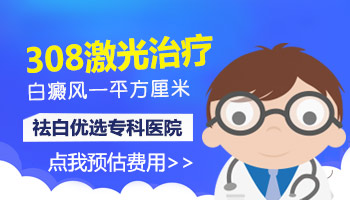 308激光治疗

白癜风一平方厘米

祛白优选专科医院

点我预估费用>>